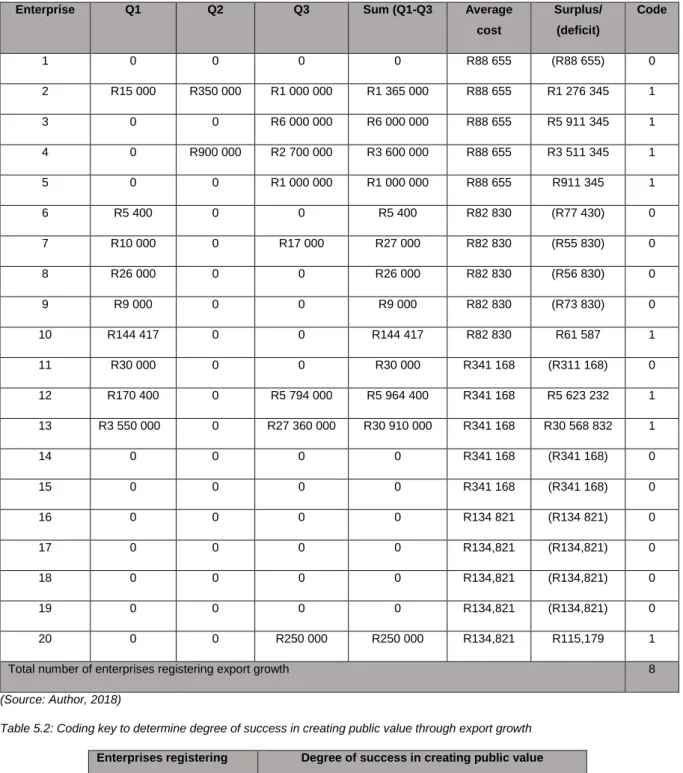 | Enterprise | Q1 | Q2 | Q3 | Sum (Q1-Q3 | Average cost | Surplus/ (deficit) | Code |
|---|---|---|---|---|---|---|---|
| 1 | 0 | 0 | 0 | 0 | R88 655 | (R88 655) | 0 |
| 2 | R15 000 | R350 000 | R1 000 000 | R1 365 000 | R88 655 | R1 276 345 | 1 |
| 3 | 0 | 0 | R6 000 000 | R6 000 000 | R88 655 | R5 911 345 | 1 |
| 4 | 0 | R900 000 | R2 700 000 | R3 600 000 | R88 655 | R3 511 345 | 1 |
| 5 | 0 | 0 | R1 000 000 | R1 000 000 | R88 655 | R911 345 | 1 |
| 6 | R5 400 | 0 | 0 | R5 400 | R82 830 | (R77 430) | 0 |
| 7 | R10 000 | 0 | R17 000 | R27 000 | R82 830 | (R55 830) | 0 |
| 8 | R26 000 | 0 | 0 | R26 000 | R82 830 | (R56 830) | 0 |
| 9 | R9 000 | 0 | 0 | R9 000 | R82 830 | (R73 830) | 0 |
| 10 | R144 417 | 0 | 0 | R144 417 | R82 830 | R61 587 | 1 |
| 11 | R30 000 | 0 | 0 | R30 000 | R341 168 | (R311 168) | 0 |
| 12 | R170 400 | 0 | R5 794 000 | R5 964 400 | R341 168 | R5 623 232 | 1 |
| 13 | R3 550 000 | 0 | R27 360 000 | R30 910 000 | R341 168 | R30 568 832 | 1 |
| 14 | 0 | 0 | 0 | 0 | R341 168 | (R341 168) | 0 |
| 15 | 0 | 0 | 0 | 0 | R341 168 | (R341 168) | 0 |
| 16 | 0 | 0 | 0 | 0 | R134 821 | (R134 821) | 0 |
| 17 | 0 | 0 | 0 | 0 | R134,821 | (R134,821) | 0 |
| 18 | 0 | 0 | 0 | 0 | R134,821 | (R134,821) | 0 |
| 19 | 0 | 0 | 0 | 0 | R134,821 | (R134,821) | 0 |
| 20 | 0 | 0 | R250 000 | R250 000 | R134,821 | R115,179 | 1 |
| Total number of enterprises registering export growth | | | | | | | 8 |

(Source: Author, 2018)

Table 5.2: Coding key to determine degree of success in creating public value through export growth

| Enterprises registering | Degree of success in creating public value |
|---|---|